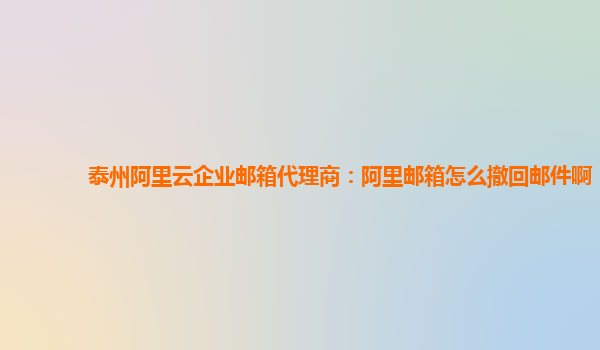 泰州阿里云企业邮箱代理商：阿里邮箱怎么撤回邮件啊